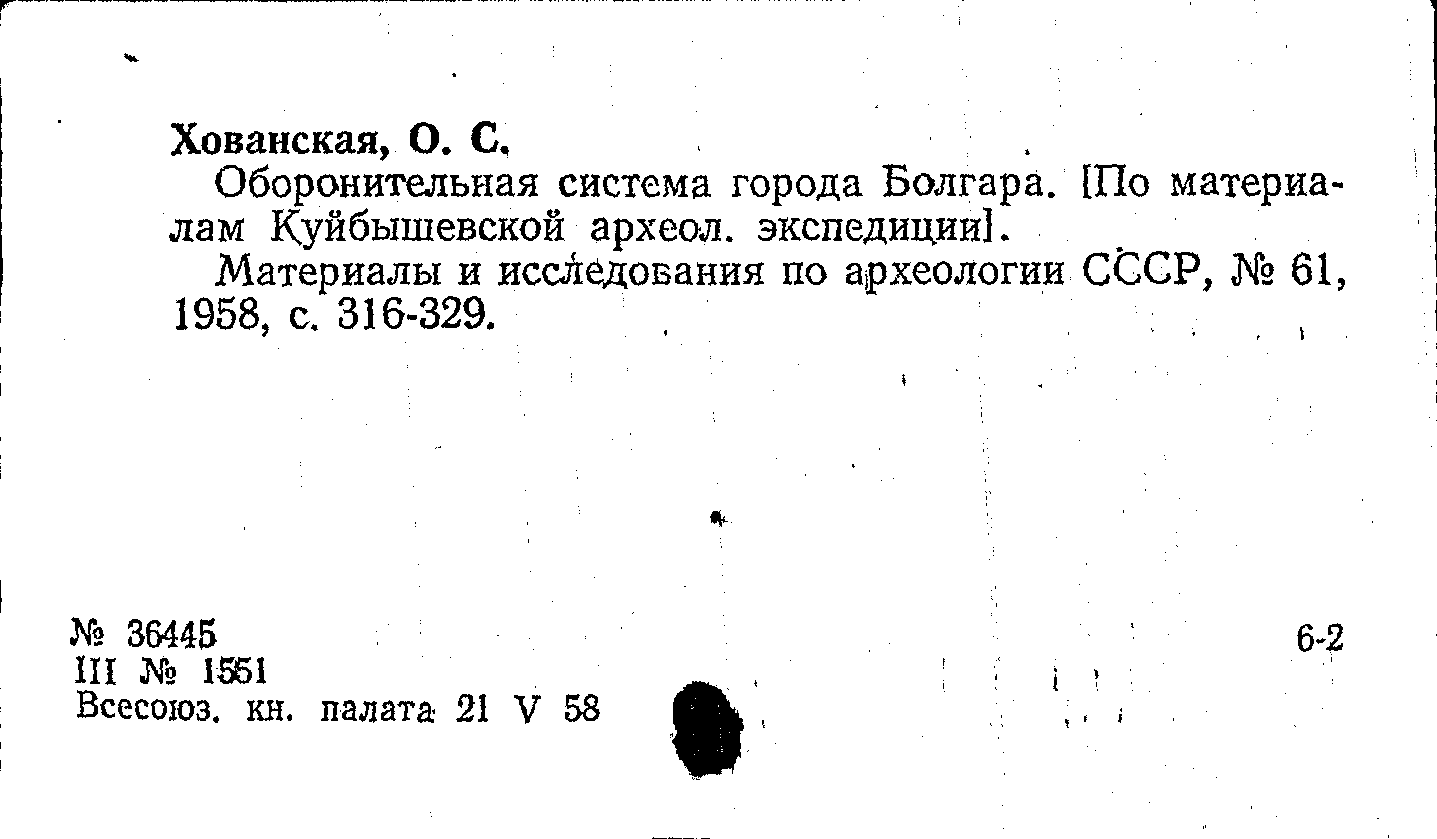 Хованская, О. С.

Оборонительная система города Болгара. [По материалам Куйбышевской археол. экспедиции].

Материалы и исследования по археологии СССР, № 61, 1958, с. 316-329.

№ 36445
III № 1551
Всесоюз. кн. палата 21 V 58

6-2